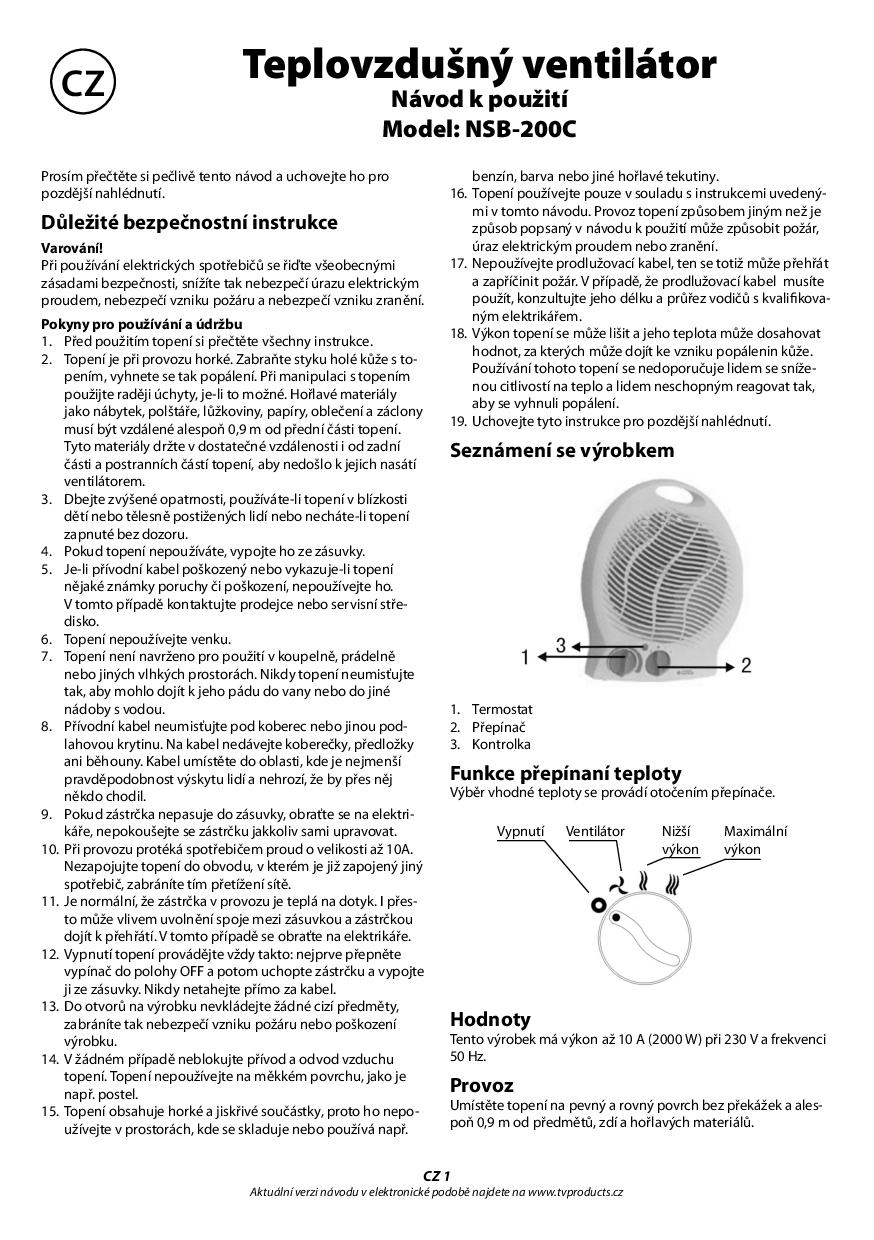 CZ

Teplovzdušný ventilátor
Návod k použití
Model: NSB-200C

Prosím přečtěte si pečlivě tento návod a uchovejte ho pro pozdější nahlédnutí.

Důležité bezpečnostní instrukce

Varování!
Při používání elektrických spotřebičů se řiďte všeobecnými zásadami bezpečnosti, snížíte tak nebezpečí úrazu elektrickým proudem, nebezpečí vzniku požáru a nebezpečí vzniku zranění.

Pokyny pro používání a údržbu
1. Před použitím topení si přečtěte všechny instrukce.
2. Topení je při provozu horké. Zabraňte styku holé kůže s topením, vyhnete se tak popálení. Při manipulaci s topením použijte raději úchyty, je-li to možné. Hořlavé materiály jako nábytek, polštáře, lůžkoviny, papíry, oblečení a záclony musí být vzdálené alespoň 0,9 m od přední části topení. Tyto materiály držte v dostatečné vzdálenosti i od zadní části a postranních částí topení, aby nedošlo k jejich nasátí ventilátorem.
3. Dbejte zvýšené opatrnosti, používáte-li topení v blízkosti dětí nebo tělesně postižených lidí nebo necháte-li topení zapnuté bez dozoru.
4. Pokud topení nepoužíváte, vypojte ho ze zásuvky.
5. Je-li přívodní kabel poškozený nebo vykazuje-li topení nějaké známky poruchy či poškození, nepoužívejte ho. V tomto případě kontaktujte prodejce nebo servisní středisko.
6. Topení nepoužívejte venku.
7. Topení není navrženo pro použití v koupelně, prádelně nebo jiných vlhkých prostorách. Nikdy topení neumisťujte tak, aby mohlo dojít k jeho pádu do vany nebo do jiné nádoby s vodou.
8. Přívodní kabel neumisťujte pod koberec nebo jinou podlahovou krytinu. Na kabel nedávejte koberečky, předložky ani běhouny. Kabel umístěte do oblasti, kde je nejmenší pravděpodobnost výskytu lidí a nehrozí, že by přes něj někdo chodil.
9. Pokud zástrčka nepasuje do zásuvky, obraťte se na elektrikáře, nepokoušejte se zástrčku jakkoliv sami upravovat.
10. Při provozu protéká spotřebičem proud o velikosti až 10A. Nezapojujte topení do obvodu, v kterém je již zapojený jiný spotřebič, zabráníte tím přetížení sítě.
11. Je normální, že zástrčka v provozu je teplá na dotyk. I přesto může vlivem uvolnění spoje mezi zásuvkou a zástrčkou dojít k přehřátí. V tomto případě se obraťte na elektrikáře.
12. Vypnutí topení provádějte vždy takto: nejprve přepněte vypínač do polohy OFF a potom uchopte zástrčku a vypojte ji ze zásuvky. Nikdy netahejte přímo za kabel.
13. Do otvorů na výrobku nevkládejte žádné cizí předměty, zabráníte tak nebezpečí vzniku požáru nebo poškození výrobku.
14. V žádném případě neblokujte přívod a odvod vzduchu topení. Topení nepoužívejte na měkkém povrchu, jako je např. postel.
15. Topení obsahuje horké a jiskřivé součástky, proto ho nepoužívejte v prostorách, kde se skladuje nebo používá např. benzín, barva nebo jiné hořlavé tekutiny.
16. Topení používejte pouze v souladu s instrukcemi uvedenými v tomto návodu. Provoz topení způsobem jiným než je způsob popsaný v návodu k použití může způsobit požár, úraz elektrickým proudem nebo zranění.
17. Nepoužívejte prodlužovací kabel, ten se totiž může přehřát a zapříčinit požár. V případě, že prodlužovací kabel musíte použít, konzultujte jeho délku a průřez vodičů s kvalifikovaným elektrikářem.
18. Výkon topení se může lišit a jeho teplota může dosahovat hodnot, za kterých může dojít ke vzniku popálenin kůže. Používání tohoto topení se nedoporučuje lidem se sníženou citlivostí na teplo a lidem neschopným reagovat tak, aby se vyhnuli popálení.
19. Uchovejte tyto instrukce pro pozdější nahlédnutí.

Seznámení se výrobkem

1
3
2

1. Termostat
2. Přepínač
3. Kontrolka

Funkce přepínaní teploty
Výběr vhodné teploty se provádí otočením přepínače.

Vypnutí Ventilátor Nižší výkon Maximální výkon

Hodnoty
Tento výrobek má výkon až 10 A (2000 W) při 230 V a frekvenci 50 Hz.

Provoz
Umístěte topení na pevný a rovný povrch bez překážek a alespoň 0,9 m od předmětů, zdí a hořlavých materiálů.

CZ 1
Aktuální verzi návodu v elektronické podobě najdete na www.tvproducts.cz